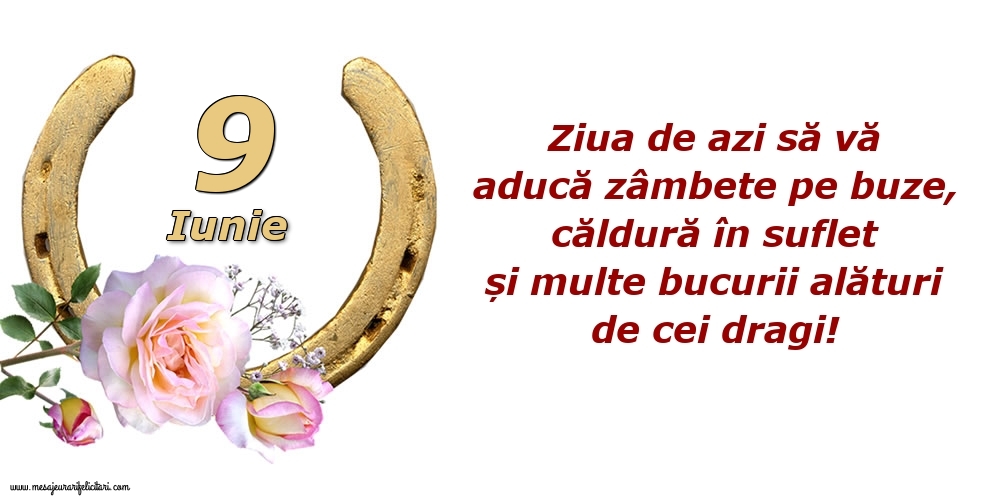 9
Iunie

Ziua de azi să vă aducă zâmbete pe buze, căldură în suflet și multe bucurii alături de cei dragi!

www.mesajeurarifelicitari.com